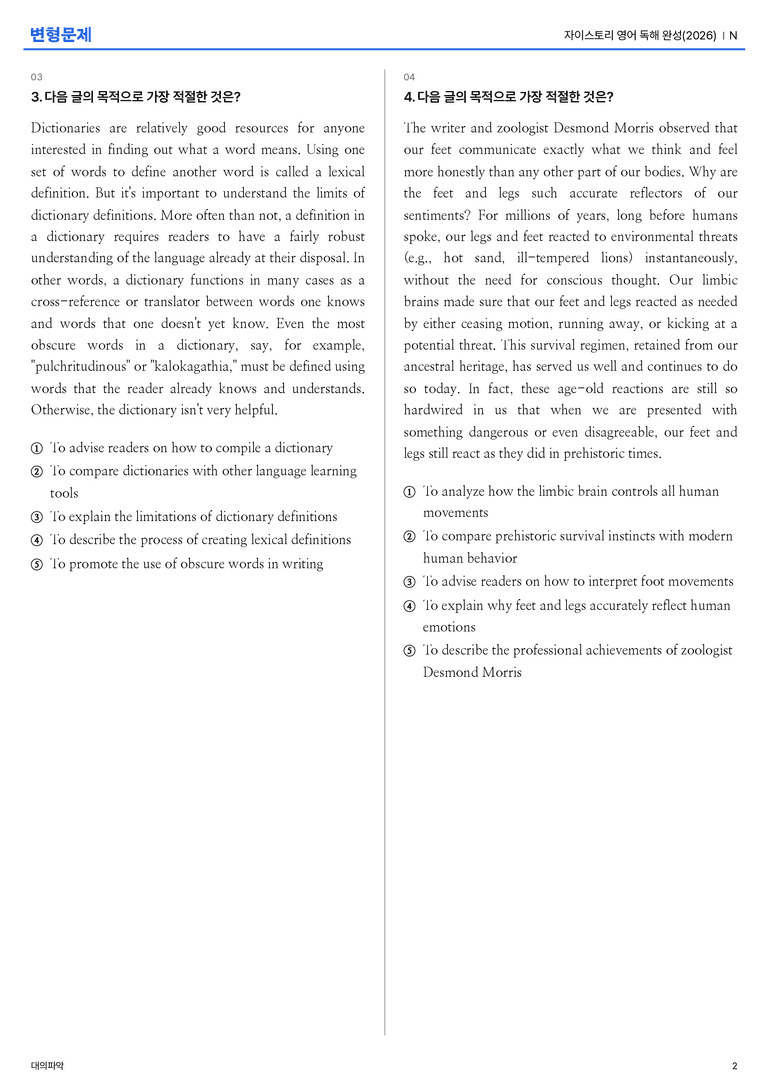 변형문제

자이스토리 영어 독해 완성(2026) | N

03

3. 다음 글의 목적으로 가장 적절한 것은?

Dictionaries are relatively good resources for anyone interested in finding out what a word means. Using one set of words to define another word is called a lexical definition. But it's important to understand the limits of dictionary definitions. More often than not, a definition in a dictionary requires readers to have a fairly robust understanding of the language already at their disposal. In other words, a dictionary functions in many cases as a cross-reference or translator between words one knows and words that one doesn't yet know. Even the most obscure words in a dictionary, say, for example, "pulchritudinous" or "kalokagathia," must be defined using words that the reader already knows and understands. Otherwise, the dictionary isn't very helpful.

① To advise readers on how to compile a dictionary
② To compare dictionaries with other language learning tools
③ To explain the limitations of dictionary definitions
④ To describe the process of creating lexical definitions
⑤ To promote the use of obscure words in writing

04

4. 다음 글의 목적으로 가장 적절한 것은?

The writer and zoologist Desmond Morris observed that our feet communicate exactly what we think and feel more honestly than any other part of our bodies. Why are the feet and legs such accurate reflectors of our sentiments? For millions of years, long before humans spoke, our legs and feet reacted to environmental threats (e.g., hot sand, ill-tempered lions) instantaneously, without the need for conscious thought. Our limbic brains made sure that our feet and legs reacted as needed by either ceasing motion, running away, or kicking at a potential threat. This survival regimen, retained from our ancestral heritage, has served us well and continues to do so today. In fact, these age-old reactions are still so hardwired in us that when we are presented with something dangerous or even disagreeable, our feet and legs still react as they did in prehistoric times.

① To analyze how the limbic brain controls all human movements
② To compare prehistoric survival instincts with modern human behavior
③ To advise readers on how to interpret foot movements
④ To explain why feet and legs accurately reflect human emotions
⑤ To describe the professional achievements of zoologist Desmond Morris

대의파악

2